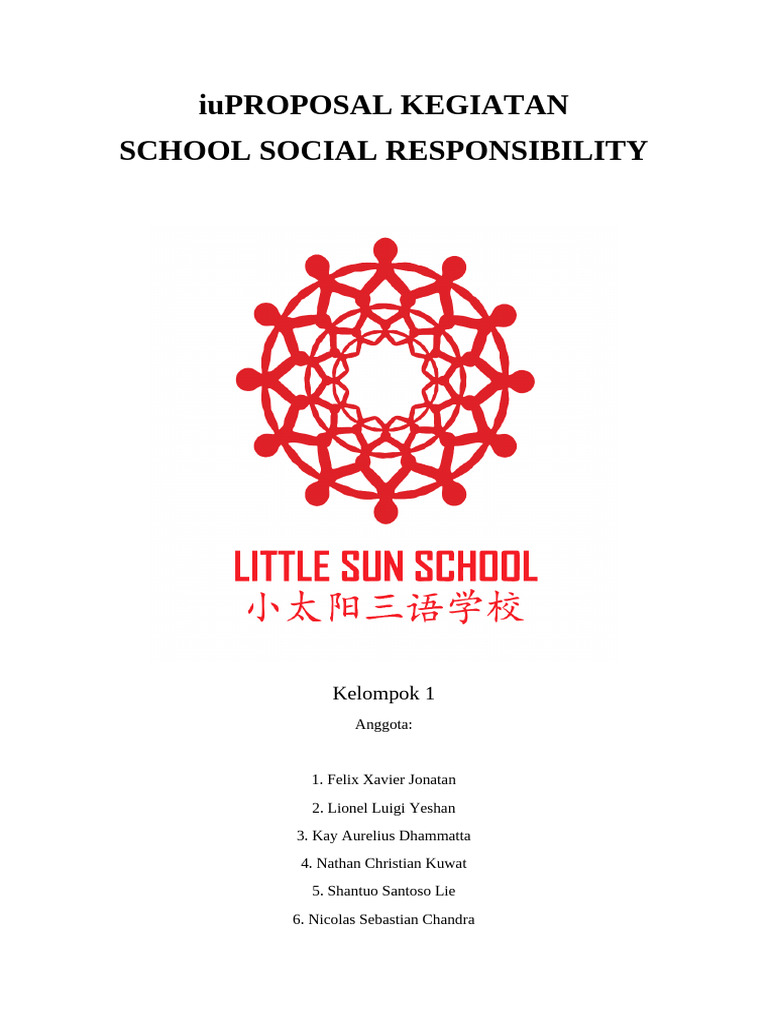 iuPROPOSAL KEGIATAN
SCHOOL SOCIAL RESPONSIBILITY

LITTLE SUN SCHOOL
小太阳三语学校

Kelompok 1

Anggota:

1. Felix Xavier Jonatan
2. Lionel Luigi Yeshan
3. Kay Aurelius Dhammatta
4. Nathan Christian Kuwat
5. Shantuo Santoso Lie
6. Nicolas Sebastian Chandra